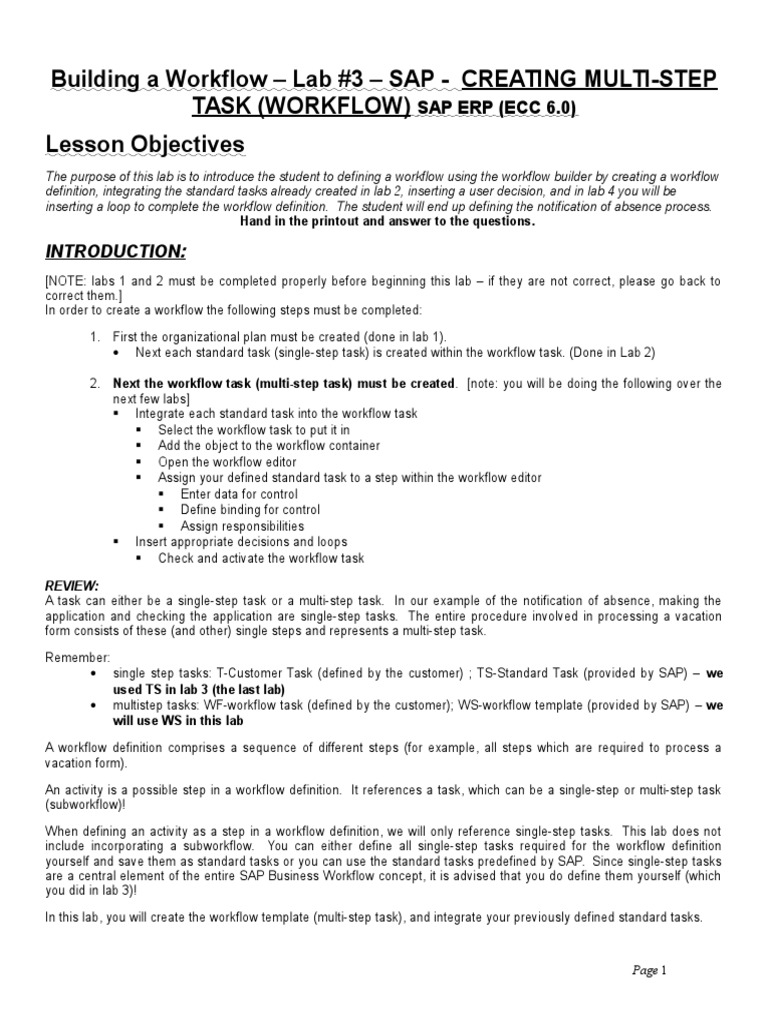 Building a Workflow – Lab #3 – SAP - CREATING MULTI-STEP TASK (WORKFLOW) SAP ERP (ECC 6.0)

Lesson Objectives

The purpose of this lab is to introduce the student to defining a workflow using the workflow builder by creating a workflow definition, integrating the standard tasks already created in lab 2, inserting a user decision, and in lab 4 you will be inserting a loop to complete the workflow definition. The student will end up defining the notification of absence process.
Hand in the printout and answer to the questions.

INTRODUCTION:

[NOTE: labs 1 and 2 must be completed properly before beginning this lab – if they are not correct, please go back to correct them.]
In order to create a workflow the following steps must be completed:

1. First the organizational plan must be created (done in lab 1).
• Next each standard task (single-step task) is created within the workflow task. (Done in Lab 2)

2. Next the workflow task (multi-step task) must be created. [note: you will be doing the following over the next few labs]
▪ Integrate each standard task into the workflow task
▪ Select the workflow task to put it in
▪ Add the object to the workflow container
▪ Open the workflow editor
▪ Assign your defined standard task to a step within the workflow editor
▪ Enter data for control
▪ Define binding for control
▪ Assign responsibilities
▪ Insert appropriate decisions and loops
▪ Check and activate the workflow task

REVIEW:
A task can either be a single-step task or a multi-step task. In our example of the notification of absence, making the application and checking the application are single-step tasks. The entire procedure involved in processing a vacation form consists of these (and other) single steps and represents a multi-step task.

Remember:
• single step tasks: T-Customer Task (defined by the customer) ; TS-Standard Task (provided by SAP) – we used TS in lab 3 (the last lab)
• multistep tasks: WF-workflow task (defined by the customer); WS-workflow template (provided by SAP) – we will use WS in this lab

A workflow definition comprises a sequence of different steps (for example, all steps which are required to process a vacation form).

An activity is a possible step in a workflow definition. It references a task, which can be a single-step or multi-step task (subworkflow)!

When defining an activity as a step in a workflow definition, we will only reference single-step tasks. This lab does not include incorporating a subworkflow. You can either define all single-step tasks required for the workflow definition yourself and save them as standard tasks or you can use the standard tasks predefined by SAP. Since single-step tasks are a central element of the entire SAP Business Workflow concept, it is advised that you do define them yourself (which you did in lab 3)!

In this lab, you will create the workflow template (multi-step task), and integrate your previously defined standard tasks.

Page 1